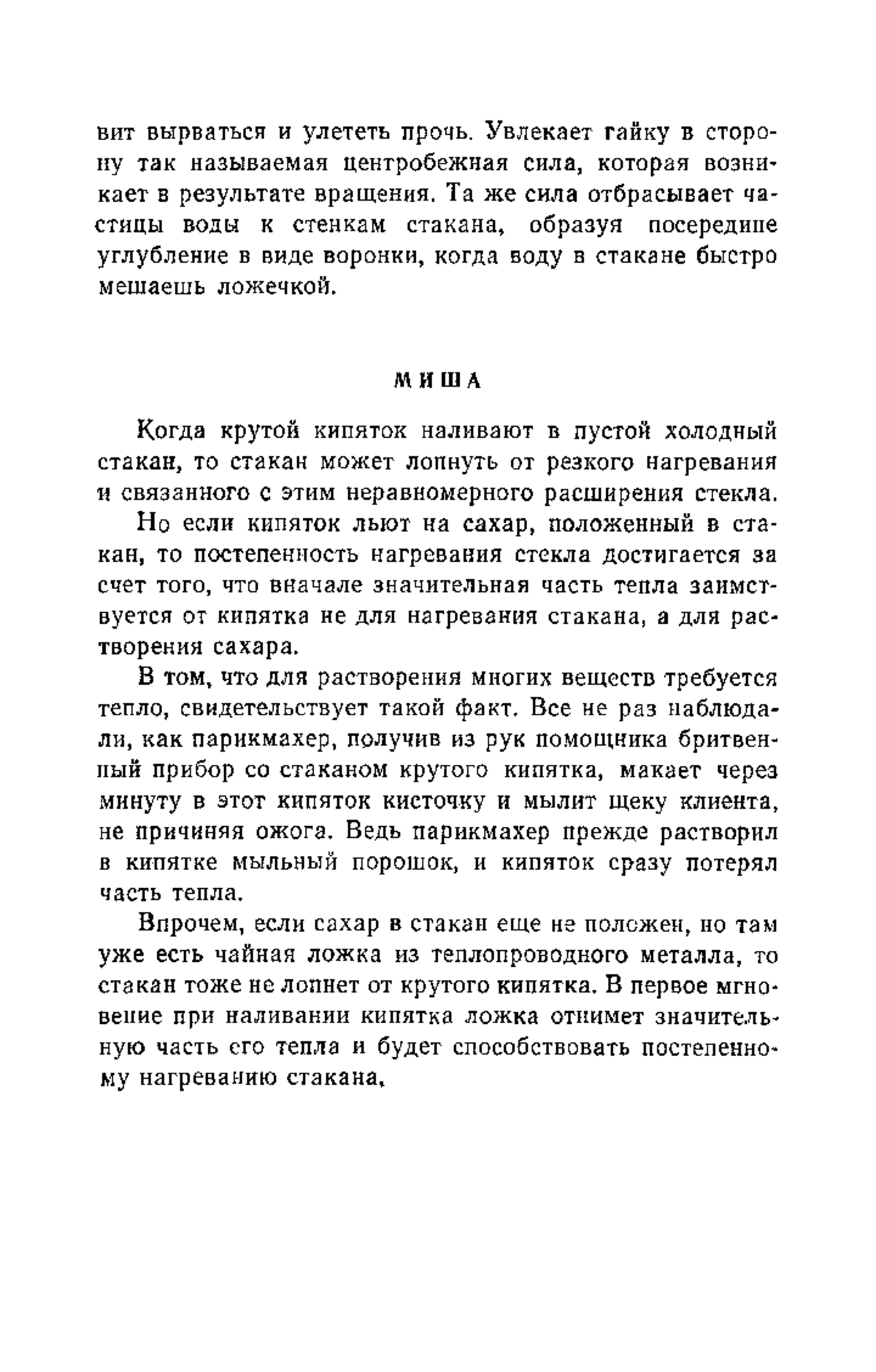 вит вырваться и улететь прочь. Увлекает гайку в сторону так называемая центробежная сила, которая возникает в результате вращения. Та же сила отбрасывает частицы воды к стенкам стакана, образуя посередине углубление в виде воронки, когда воду в стакане быстро мешаешь ложечкой.

МИША

Когда крутой кипяток наливают в пустой холодный стакан, то стакан может лопнуть от резкого нагревания и связанного с этим неравномерного расширения стекла.

Но если кипяток льют на сахар, положенный в стакан, то постепенность нагревания стекла достигается за счет того, что вначале значительная часть тепла заимствуется от кипятка не для нагревания стакана, а для растворения сахара.

В том, что для растворения многих веществ требуется тепло, свидетельствует такой факт. Все не раз наблюдали, как парикмахер, получив из рук помощника бритвенный прибор со стаканом крутого кипятка, макает через минуту в этот кипяток кисточку и мылит щеку клиента, не причиняя ожога. Ведь парикмахер прежде растворил в кипятке мыльный порошок, и кипяток сразу потерял часть тепла.

Впрочем, если сахар в стакан еще не положен, но там уже есть чайная ложка из теплопроводного металла, то стакан тоже не лопнет от крутого кипятка. В первое мгновение при наливании кипятка ложка отнимет значительную часть его тепла и будет способствовать постепенному нагреванию стакана.